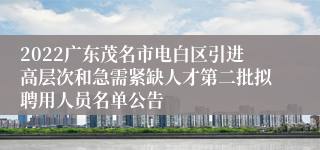 2022广东茂名市电白区引进高层次和急需紧缺人才第二批拟聘用人员名单公告